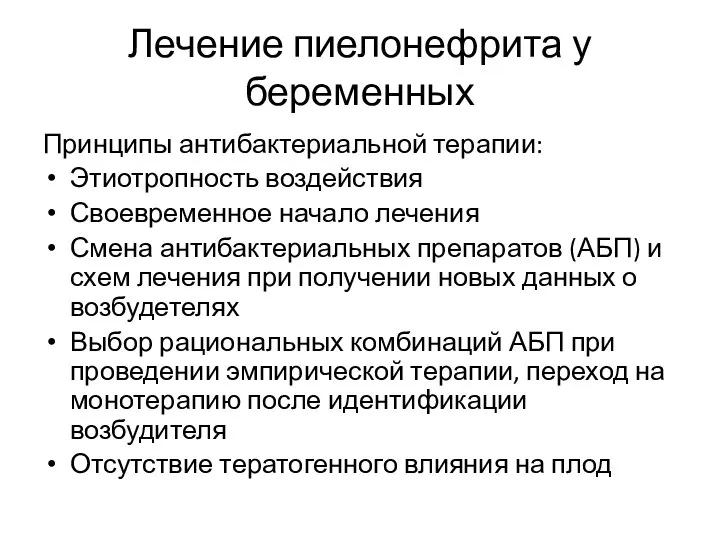 Лечение пиелонефрита у беременных

Принципы антибактериальной терапии:
• Этиотропность воздействия
• Своевременное начало лечения
• Смена антибактериальных препаратов (АБП) и схем лечения при получении новых данных о возбудетелях
• Выбор рациональных комбинаций АБП при проведении эмпирической терапии, переход на монотерапию после идентификации возбудителя
• Отсутствие тератогенного влияния на плод